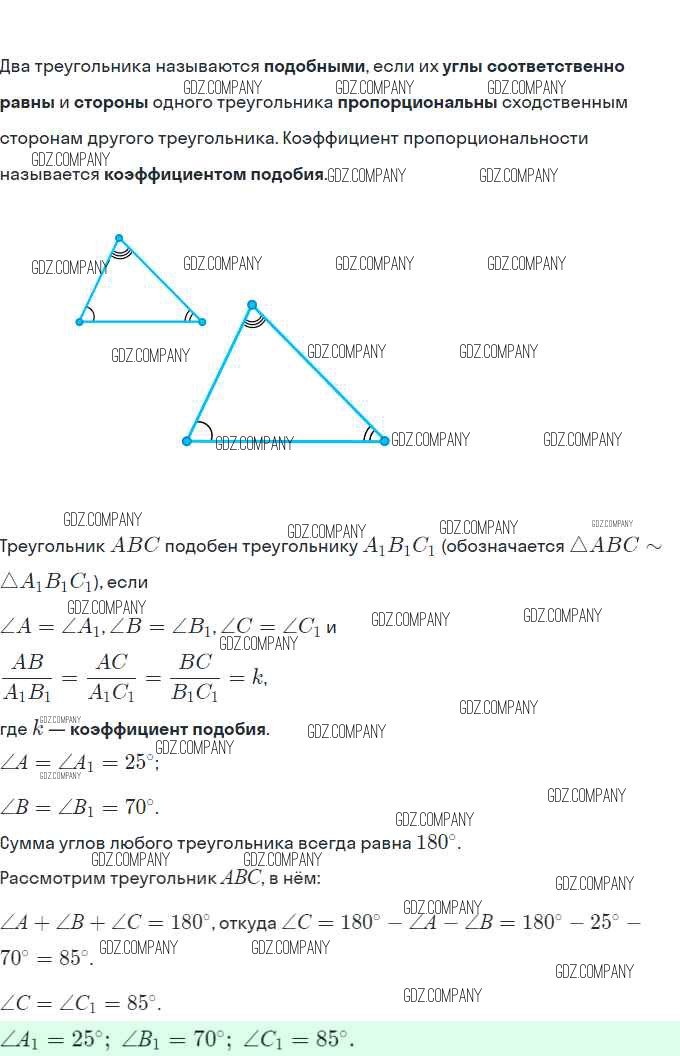 Два треугольника называются подобными, если их углы соответственно равны и стороны одного треугольника пропорциональны сходственным сторонам другого треугольника. Коэффициент пропорциональности называется коэффициентом подобия.

Треугольник $ABC$ подобен треугольнику $A_1B_1C_1$ (обозначается $\triangle ABC \sim \triangle A_1B_1C_1$), если

$\angle A = \angle A_1, \angle B = \angle B_1, \angle C = \angle C_1$ и

$\frac{AB}{A_1B_1} = \frac{AC}{A_1C_1} = \frac{BC}{B_1C_1} = k,$

где $k$ — коэффициент подобия.

$\angle A = \angle A_1 = 25^\circ;$

$\angle B = \angle B_1 = 70^\circ.$

Сумма углов любого треугольника всегда равна $180^\circ$.

Рассмотрим треугольник $ABC$, в нём:

$\angle A + \angle B + \angle C = 180^\circ$, откуда $\angle C = 180^\circ - \angle A - \angle B = 180^\circ - 25^\circ - 70^\circ = 85^\circ.$

$\angle C = \angle C_1 = 85^\circ.$

$\angle A_1 = 25^\circ;\ \angle B_1 = 70^\circ;\ \angle C_1 = 85^\circ.$

GDZ.COMPANY